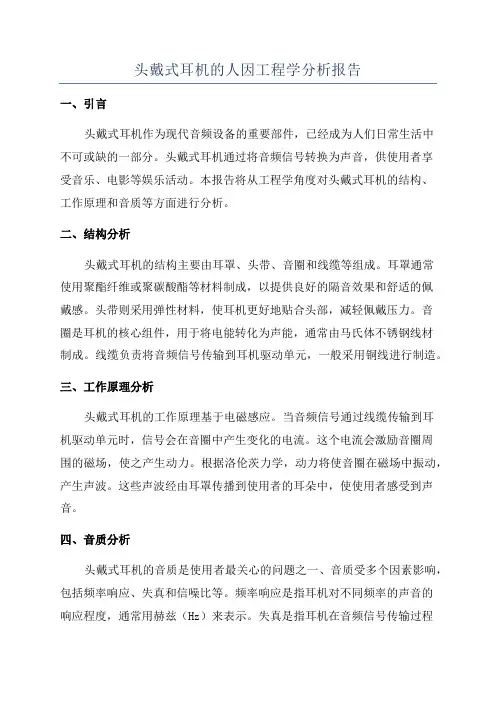 头戴式耳机的人因工程学分析报告

一、引言

头戴式耳机作为现代音频设备的重要部件，已经成为人们日常生活中不可或缺的一部分。头戴式耳机通过将音频信号转换为声音，供使用者享受音乐、电影等娱乐活动。本报告将从工程学角度对头戴式耳机的结构、工作原理和音质等方面进行分析。

二、结构分析

头戴式耳机的结构主要由耳罩、头带、音圈和线缆等组成。耳罩通常使用聚酯纤维或聚碳酸酯等材料制成，以提供良好的隔音效果和舒适的佩戴感。头带则采用弹性材料，使耳机更好地贴合头部，减轻佩戴压力。音圈是耳机的核心组件，用于将电能转化为声能，通常由马氏体不锈钢线材制成。线缆负责将音频信号传输到耳机驱动单元，一般采用铜线进行制造。

三、工作原理分析

头戴式耳机的工作原理基于电磁感应。当音频信号通过线缆传输到耳机驱动单元时，信号会在音圈中产生变化的电流。这个电流会激励音圈周围的磁场，使之产生动力。根据洛伦茨力学，动力将使音圈在磁场中振动，产生声波。这些声波经由耳罩传播到使用者的耳朵中，使使用者感受到声音。

四、音质分析

头戴式耳机的音质是使用者最关心的问题之一、音质受多个因素影响，包括频率响应、失真和信噪比等。频率响应是指耳机对不同频率的声音的响应程度，通常用赫兹（Hz）来表示。失真是指耳机在音频信号传输过程